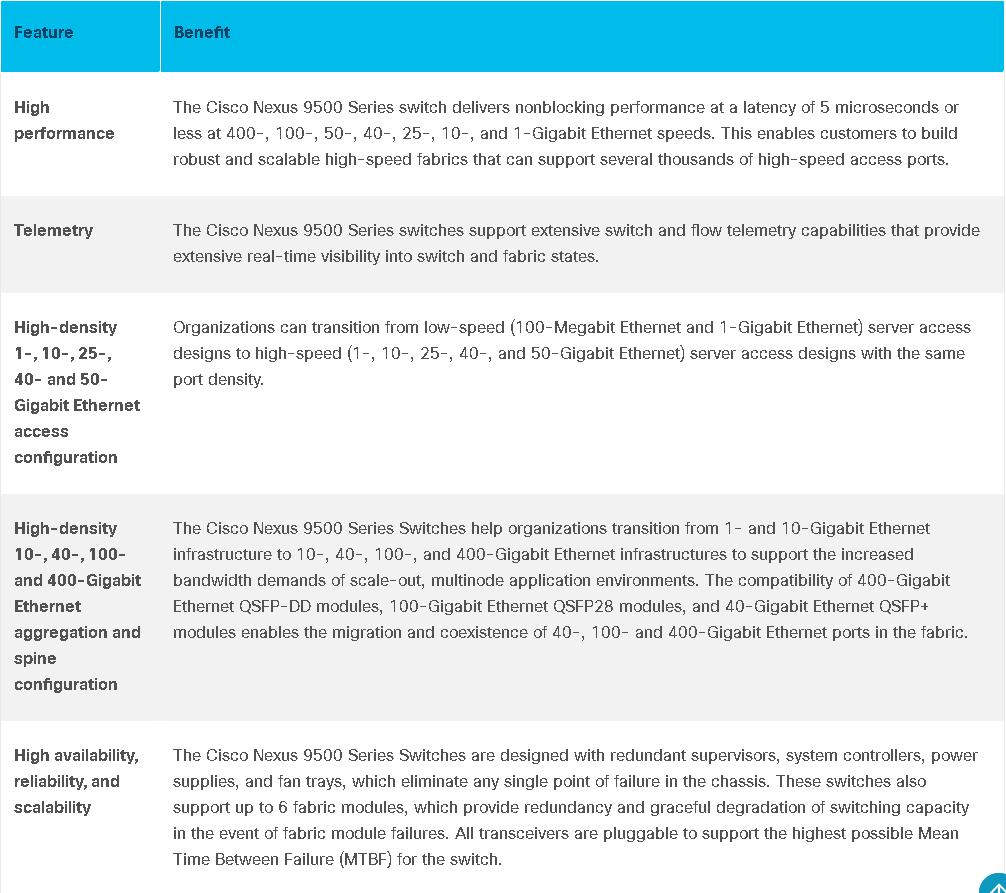 | Feature | Benefit |
|---|---|
| High performance | The Cisco Nexus 9500 Series switch delivers nonblocking performance at a latency of 5 microseconds or less at 400-, 100-, 50-, 40-, 25-, 10-, and 1-Gigabit Ethernet speeds. This enables customers to build robust and scalable high-speed fabrics that can support several thousands of high-speed access ports. |
| Telemetry | The Cisco Nexus 9500 Series switches support extensive switch and flow telemetry capabilities that provide extensive real-time visibility into switch and fabric states. |
| High-density 1-, 10-, 25-, 40- and 50-Gigabit Ethernet access configuration | Organizations can transition from low-speed (100-Megabit Ethernet and 1-Gigabit Ethernet) server access designs to high-speed (1-, 10-, 25-, 40-, and 50-Gigabit Ethernet) server access designs with the same port density. |
| High-density 10-, 40-, 100- and 400-Gigabit Ethernet aggregation and spine configuration | The Cisco Nexus 9500 Series Switches help organizations transition from 1- and 10-Gigabit Ethernet infrastructure to 10-, 40-, 100-, and 400-Gigabit Ethernet infrastructures to support the increased bandwidth demands of scale-out, multinode application environments. The compatibility of 400-Gigabit Ethernet QSFP-DD modules, 100-Gigabit Ethernet QSFP28 modules, and 40-Gigabit Ethernet QSFP+ modules enables the migration and coexistence of 40-, 100- and 400-Gigabit Ethernet ports in the fabric. |
| High availability, reliability, and scalability | The Cisco Nexus 9500 Series Switches are designed with redundant supervisors, system controllers, power supplies, and fan trays, which eliminate any single point of failure in the chassis. These switches also support up to 6 fabric modules, which provide redundancy and graceful degradation of switching capacity in the event of fabric module failures. All transceivers are pluggable to support the highest possible Mean Time Between Failure (MTBF) for the switch. |